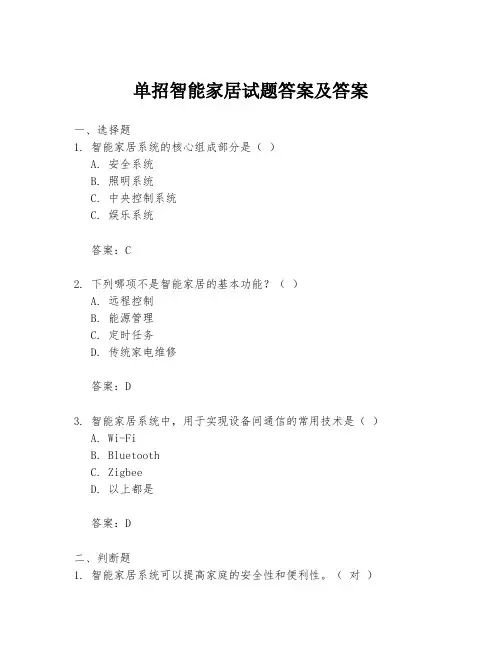 单招智能家居试题答案及答案

一、选择题

1. 智能家居系统的核心组成部分是（ ）

A. 安全系统

B. 照明系统

C. 中央控制系统

C. 娱乐系统

答案：C

2. 下列哪项不是智能家居的基本功能？（ ）

A. 远程控制

B. 能源管理

C. 定时任务

D. 传统家电维修

答案：D

3. 智能家居系统中，用于实现设备间通信的常用技术是（ ）

A. Wi-Fi

B. Bluetooth

C. Zigbee

D. 以上都是

答案：D

二、判断题

1. 智能家居系统可以提高家庭的安全性和便利性。（ 对 ）